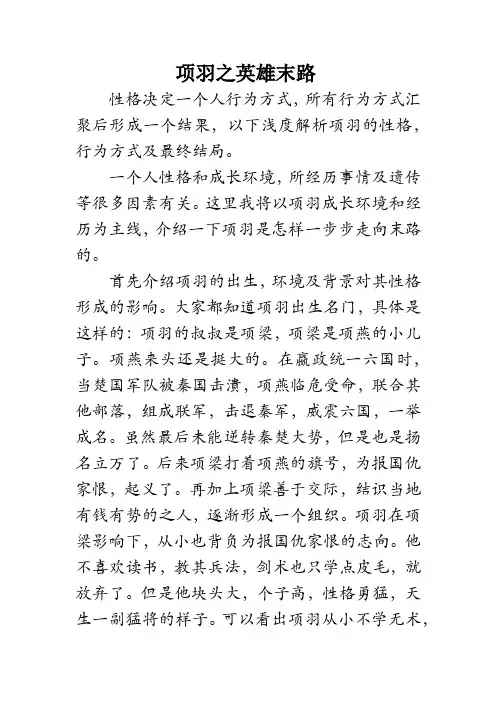 项羽之英雄末路

性格决定一个人行为方式，所有行为方式汇聚后形成一个结果，以下浅度解析项羽的性格，行为方式及最终结局。

一个人性格和成长环境，所经历事情及遗传等很多因素有关。这里我将以项羽成长环境和经历为主线，介绍一下项羽是怎样一步步走向末路的。

首先介绍项羽的出生，环境及背景对其性格形成的影响。大家都知道项羽出生名门，具体是这样的：项羽的叔叔是项梁，项梁是项燕的小儿子。项燕来头还是挺大的。在嬴政统一六国时，当楚国军队被秦国击溃，项燕临危受命，联合其他部落，组成联军，击退秦军，威震六国，一举成名。虽然最后未能逆转秦楚大势，但是也是扬名立万了。后来项梁打着项燕的旗号，为报国仇家恨，起义了。再加上项梁善于交际，结识当地有钱有势的之人，逐渐形成一个组织。项羽在项梁影响下，从小也背负为报国仇家恨的志向。他不喜欢读书，教其兵法，剑术也只学点皮毛，就放弃了。但是他块头大，个子高，性格勇猛，天生一副猛将的样子。可以看出项羽从小不学无术，